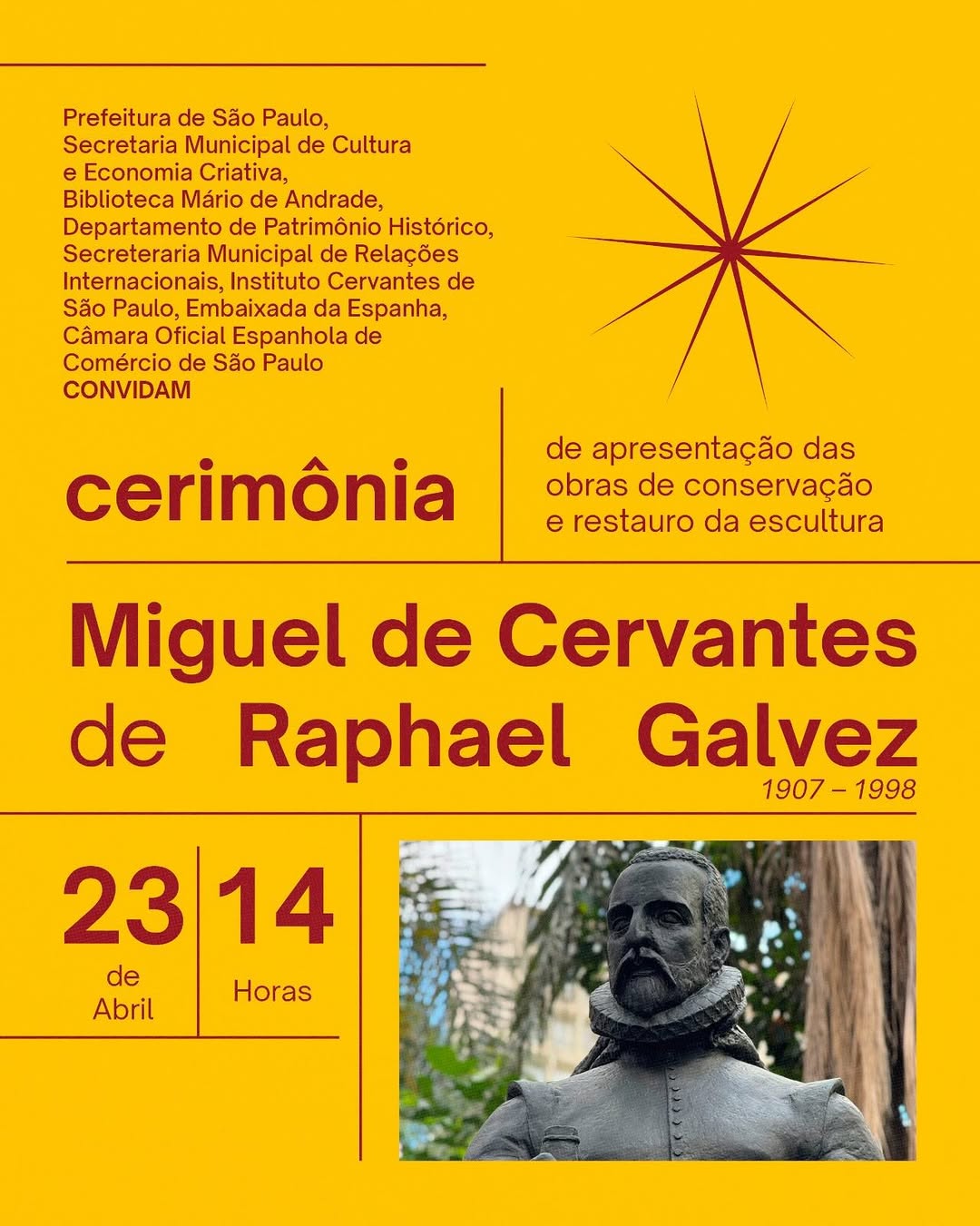 Prefeitura de São Paulo, Secretaria Municipal de Cultura e Economia Criativa, Biblioteca Mário de Andrade, Departamento de Patrimônio Histórico, Secreteraria Municipal de Relações Internacionais, Instituto Cervantes de São Paulo, Embaixada da Espanha, Câmara Oficial Espanhola de Comércio de São Paulo
CONVIDAM

cerimônia

de apresentação das obras de conservação e restauro da escultura

Miguel de Cervantes
de Raphael Galvez
1907 – 1998

23
de
Abril

14
Horas